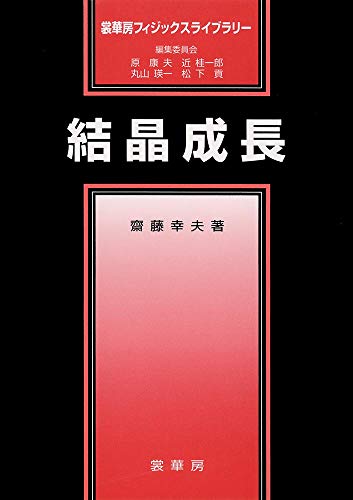 裳華房フィジックスライブラリー

編集委員会
原　康夫　近　桂一郎
丸山　瑛一　松下　貢

結晶成長

齋藤幸夫著

裳華房